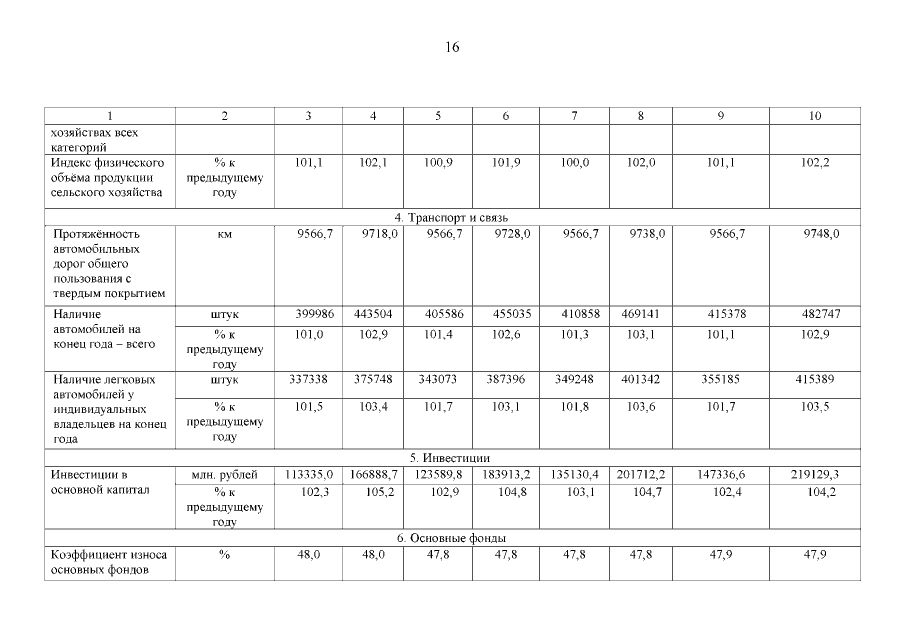 16

| 1 | 2 | 3 | 4 | 5 | 6 | 7 | 8 | 9 | 10 |
|---|---|---|---|---|---|---|---|---|---|
| хозяйствах всех категорий | | | | | | | | | |
| Индекс физического объёма продукции сельского хозяйства | % к предыдущему году | 101,1 | 102,1 | 100,9 | 101,9 | 100,0 | 102,0 | 101,1 | 102,2 |
| 4. Транспорт и связь | | | | | | | | | |
| Протяжённость автомобильных дорог общего пользования с твердым покрытием | км | 9566,7 | 9718,0 | 9566,7 | 9728,0 | 9566,7 | 9738,0 | 9566,7 | 9748,0 |
| Наличие автомобилей на конец года – всего | штук | 399986 | 443504 | 405586 | 455035 | 410858 | 469141 | 415378 | 482747 |
| | % к предыдущему году | 101,0 | 102,9 | 101,4 | 102,6 | 101,3 | 103,1 | 101,1 | 102,9 |
| Наличие легковых автомобилей у индивидуальных владельцев на конец года | штук | 337338 | 375748 | 343073 | 387396 | 349248 | 401342 | 355185 | 415389 |
| | % к предыдущему году | 101,5 | 103,4 | 101,7 | 103,1 | 101,8 | 103,6 | 101,7 | 103,5 |
| 5. Инвестиции | | | | | | | | | |
| Инвестиции в основной капитал | млн. рублей | 113335,0 | 166888,7 | 123589,8 | 183913,2 | 135130,4 | 201712,2 | 147336,6 | 219129,3 |
| | % к предыдущему году | 102,3 | 105,2 | 102,9 | 104,8 | 103,1 | 104,7 | 102,4 | 104,2 |
| 6. Основные фонды | | | | | | | | | |
| Коэффициент износа основных фондов | % | 48,0 | 48,0 | 47,8 | 47,8 | 47,8 | 47,8 | 47,9 | 47,9 |